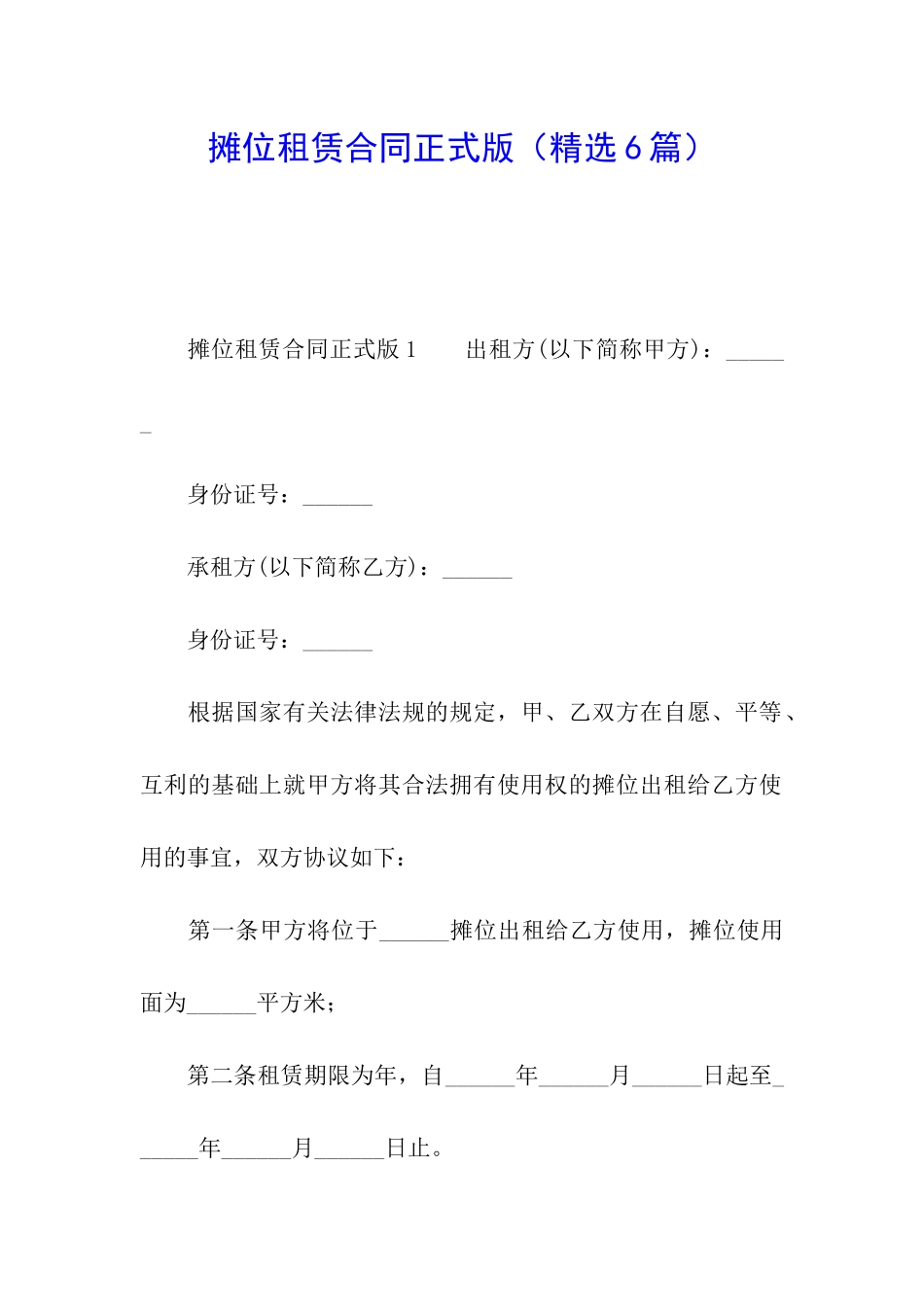 摊位租赁合同正式版（精选6篇）

摊位租赁合同正式版1　　出租方(以下简称甲方)：______

身份证号：______

承租方(以下简称乙方)：______

身份证号：______

根据国家有关法律法规的规定，甲、乙双方在自愿、平等、互利的基础上就甲方将其合法拥有使用权的摊位出租给乙方使用的事宜，双方协议如下：

第一条甲方将位于______摊位出租给乙方使用，摊位使用面为______平方米；

第二条租赁期限为年，自______年______月______日起至______年______月______日止。